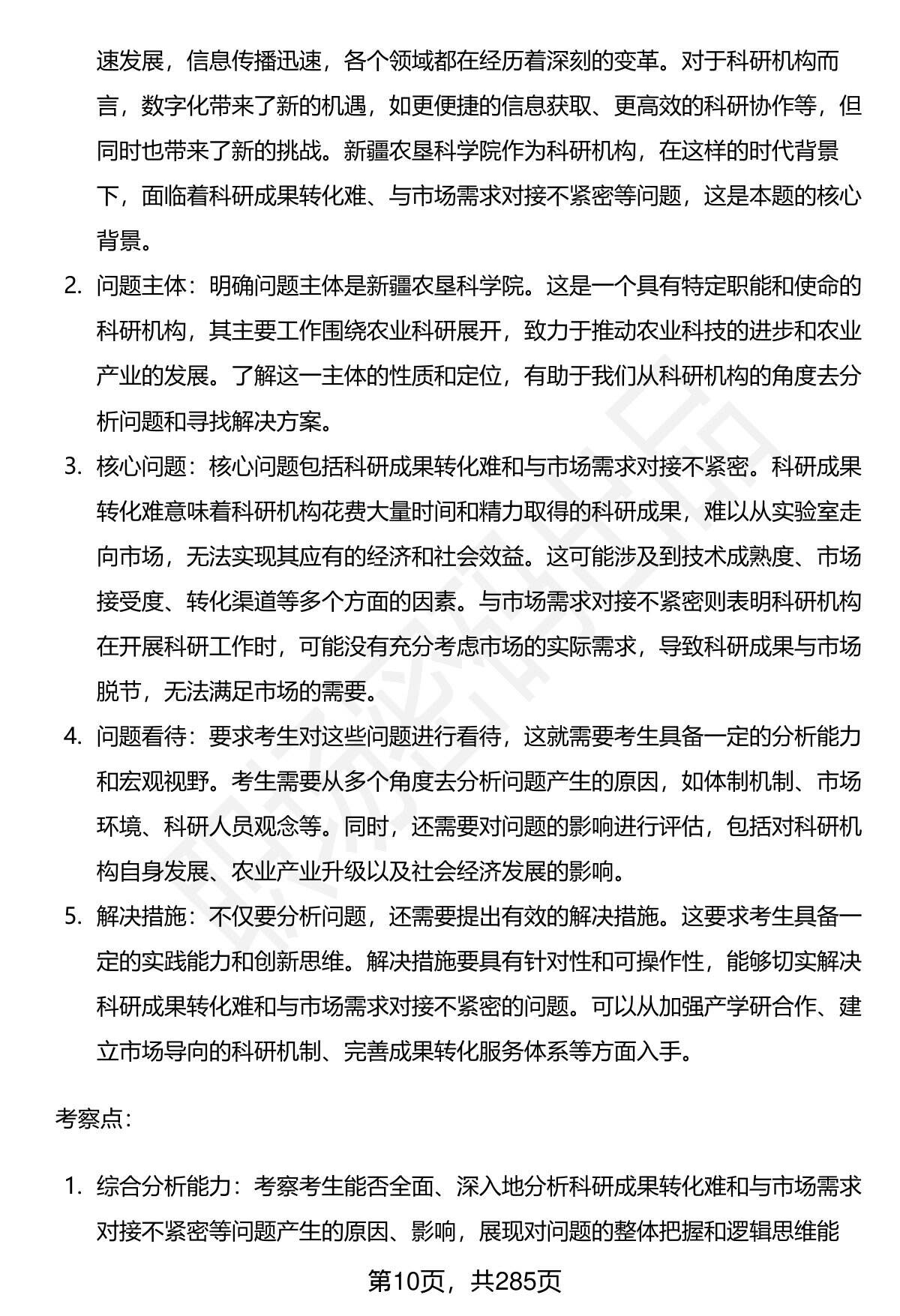 速发展，信息传播迅速，各个领域都在经历着深刻的变革。对于科研机构而言，数字化带来了新的机遇，如更便捷的信息获取、更高效的科研协作等，但同时也带来了新的挑战。新疆农垦科学院作为科研机构，在这样的时代背景下，面临着科研成果转化难、与市场需求对接不紧密等问题，这是本题的核心背景。

2. 问题主体：明确问题主体是新疆农垦科学院。这是一个具有特定职能和使命的科研机构，其主要工作围绕农业科研展开，致力于推动农业科技的进步和农业产业的发展。了解这一主体的性质和定位，有助于我们从科研机构的角度去分析问题和寻找解决方案。

3. 核心问题：核心问题包括科研成果转化难和与市场需求对接不紧密。科研成果转化难意味着科研机构花费大量时间和精力取得的科研成果，难以从实验室走向市场，无法实现其应有的经济和社会效益。这可能涉及到技术成熟度、市场接受度、转化渠道等多个方面的因素。与市场需求对接不紧密则表明科研机构在开展科研工作时，可能没有充分考虑市场的实际需求，导致科研成果与市场脱节，无法满足市场的需要。

4. 问题看待：要求考生对这些问题进行看待，这就需要考生具备一定的分析能力和宏观视野。考生需要从多个角度去分析问题产生的原因，如体制机制、市场环境、科研人员观念等。同时，还需要对问题的影响进行评估，包括对科研机构自身发展、农业产业升级以及社会经济发展的影响。

5. 解决措施：不仅要分析问题，还需要提出有效的解决措施。这要求考生具备一定的实践能力和创新思维。解决措施要具有针对性和可操作性，能够切实解决科研成果转化难和与市场需求对接不紧密的问题。可以从加强产学研合作、建立市场导向的科研机制、完善成果转化服务体系等方面入手。

考察点：

1. 综合分析能力：考察考生能否全面、深入地分析科研成果转化难和与市场需求对接不紧密等问题产生的原因、影响，展现对问题的整体把握和逻辑思维能

第10页，共285页